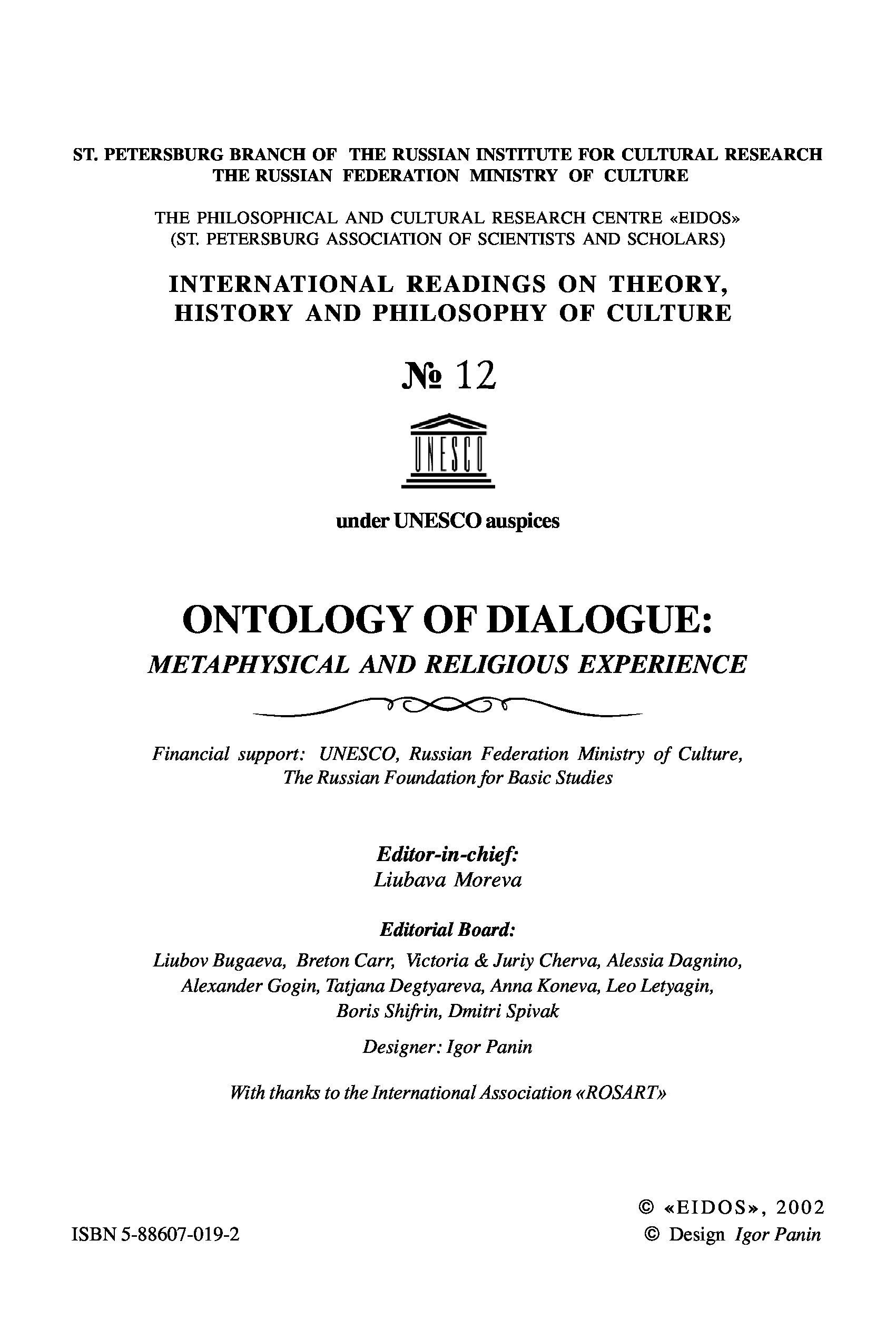 ST. PETERSBURG BRANCH OF THE RUSSIAN INSTITUTE FOR CULTURAL RESEARCH
THE RUSSIAN FEDERATION MINISTRY OF CULTURE

THE PHILOSOPHICAL AND CULTURAL RESEARCH CENTRE «EIDOS»
(ST. PETERSBURG ASSOCIATION OF SCIENTISTS AND SCHOLARS)

INTERNATIONAL READINGS ON THEORY, HISTORY AND PHILOSOPHY OF CULTURE

№ 12

UNESCO

under UNESCO auspices

ONTOLOGY OF DIALOGUE:
METAPHYSICAL AND RELIGIOUS EXPERIENCE

Financial support: UNESCO, Russian Federation Ministry of Culture, The Russian Foundation for Basic Studies

Editor-in-chief:
Liubava Moreva

Editorial Board:
Liubov Bugaeva, Breton Carr, Victoria & Juriy Cherva, Alessia Dagnino, Alexander Gogin, Tatjana Degtyareva, Anna Koneva, Leo Letyagin, Boris Shifrin, Dmitri Spivak

Designer: Igor Panin

With thanks to the International Association «ROSART»

ISBN 5-88607-019-2

© «EIDOS», 2002
© Design Igor Panin